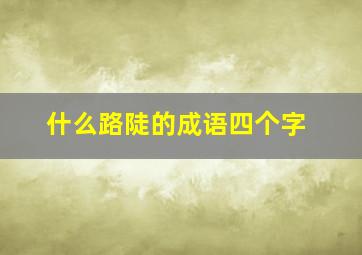 什么路陡的成语四个字